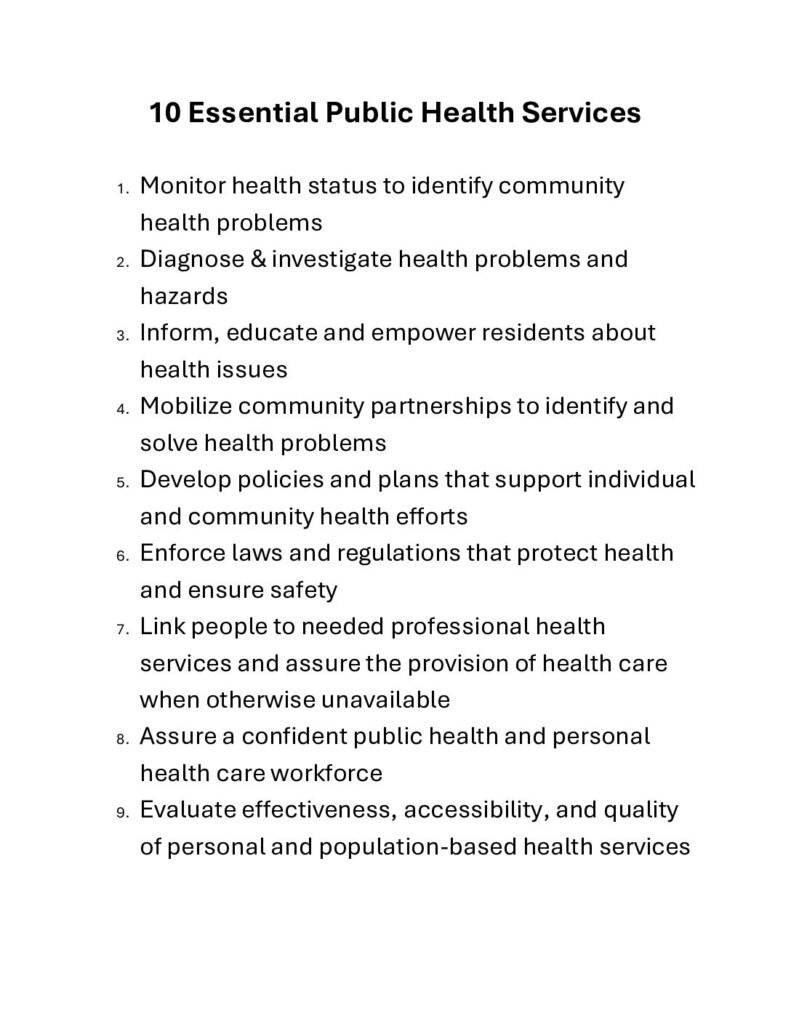 10 Essential Public Health Services

1. Monitor health status to identify community health problems
2. Diagnose & investigate health problems and hazards
3. Inform, educate and empower residents about health issues
4. Mobilize community partnerships to identify and solve health problems
5. Develop policies and plans that support individual and community health efforts
6. Enforce laws and regulations that protect health and ensure safety
7. Link people to needed professional health services and assure the provision of health care when otherwise unavailable
8. Assure a confident public health and personal health care workforce
9. Evaluate effectiveness, accessibility, and quality of personal and population-based health services